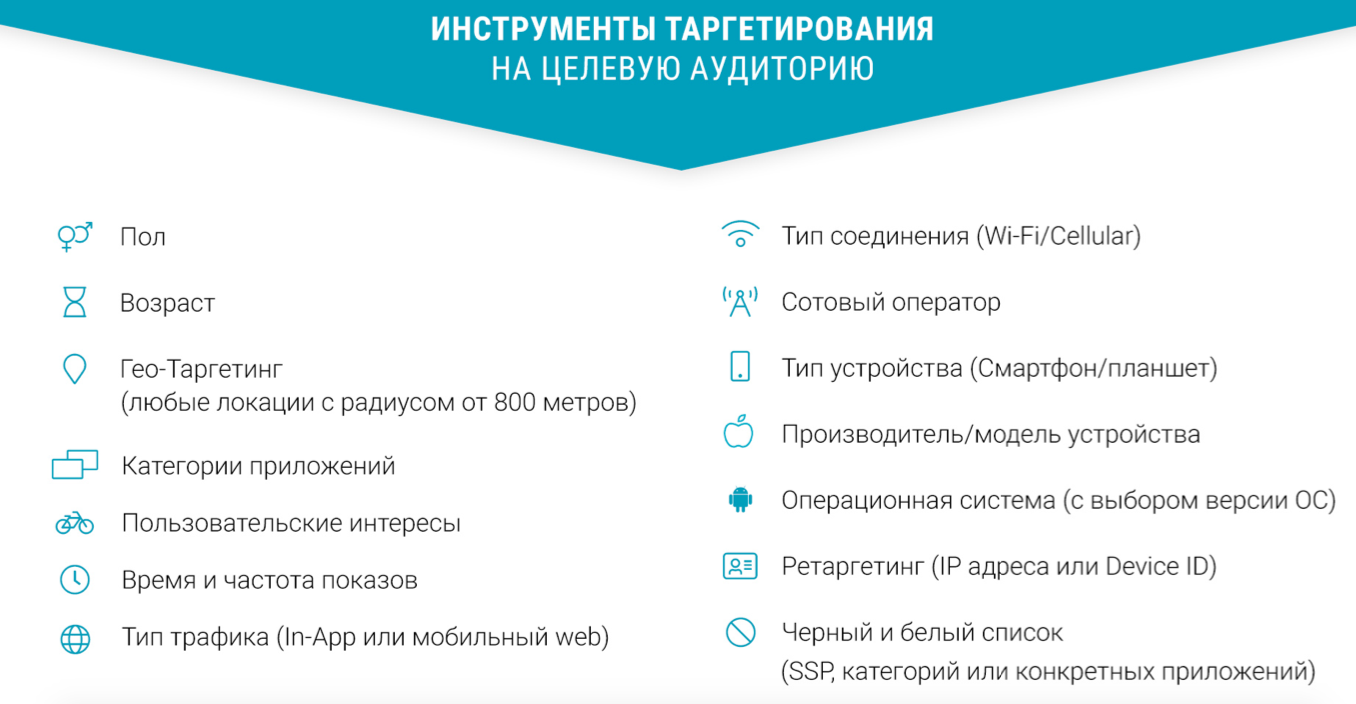 ИНСТРУМЕНТЫ ТАРГЕТИРОВАНИЯ
НА ЦЕЛЕВУЮ АУДИТОРИЮ

Пол

Возраст

Гео-Таргетинг (любые локации с радиусом от 800 метров)

Категории приложений

Пользовательские интересы

Время и частота показов

Тип трафика (In-App или мобильный web)

Тип соединения (Wi-Fi/Cellular)

Сотовый оператор

Тип устройства (Смартфон/планшет)

Производитель/модель устройства

Операционная система (с выбором версии ОС)

Ретаргетинг (IP адреса или Device ID)

Черный и белый список (SSP, категорий или конкретных приложений)